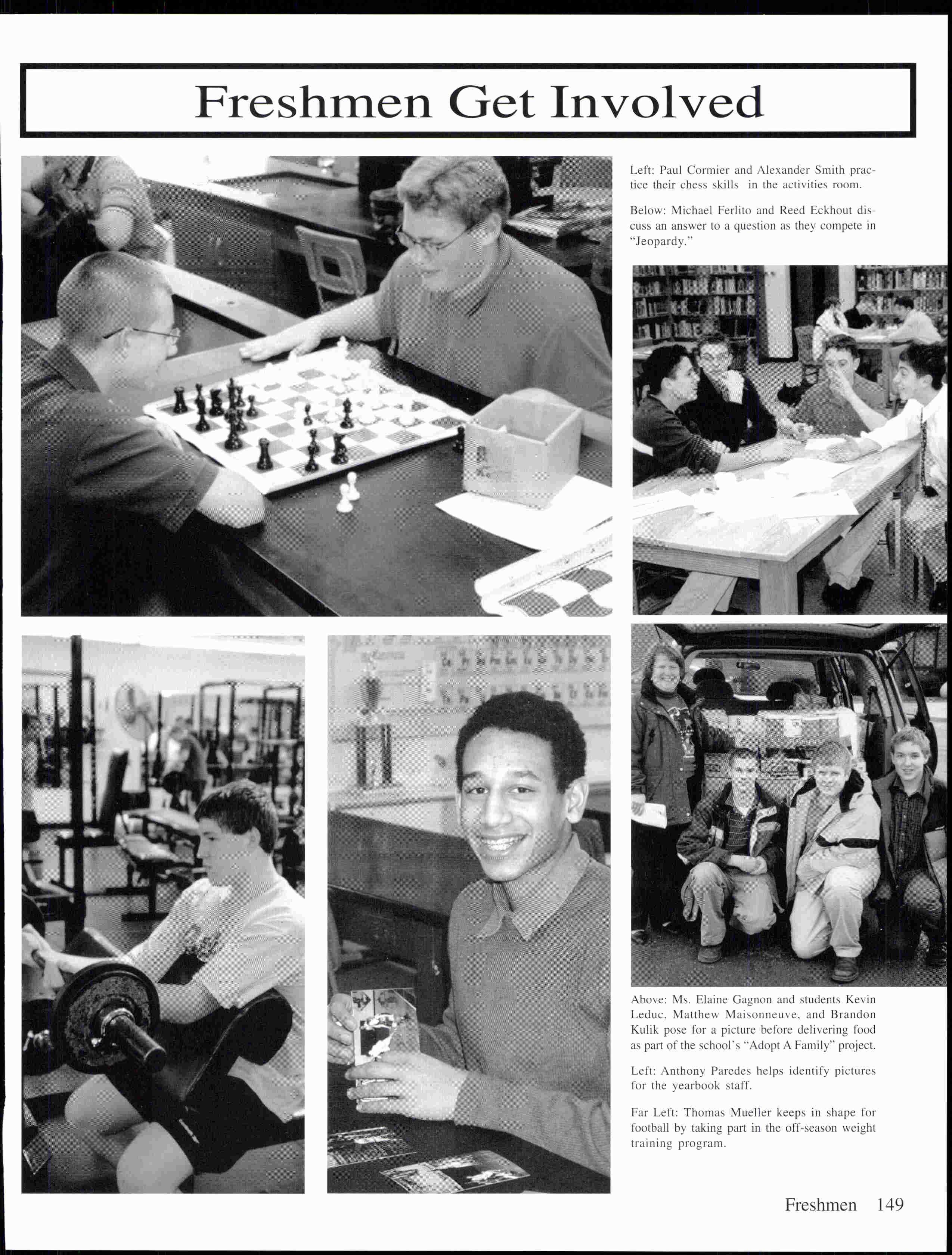 Freshmen Get Involved

Left: Paul Cormier and Alexander Smith practice their chess skills in the activities room.

Below: Michael Ferlito and Reed Eckhout discuss an answer to a question as they compete in "Jeopardy."

Above: Ms. Elaine Gagnon and students Kevin Leduc, Matthew Maisonneuve, and Brandon Kulik pose for a picture before delivering food as part of the school's "Adopt A Family" project.

Left: Anthony Paredes helps identify pictures for the yearbook staff.

Far Left: Thomas Mueller keeps in shape for football by taking part in the off-season weight training program.

Freshmen 149